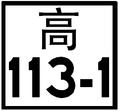 高
113-1